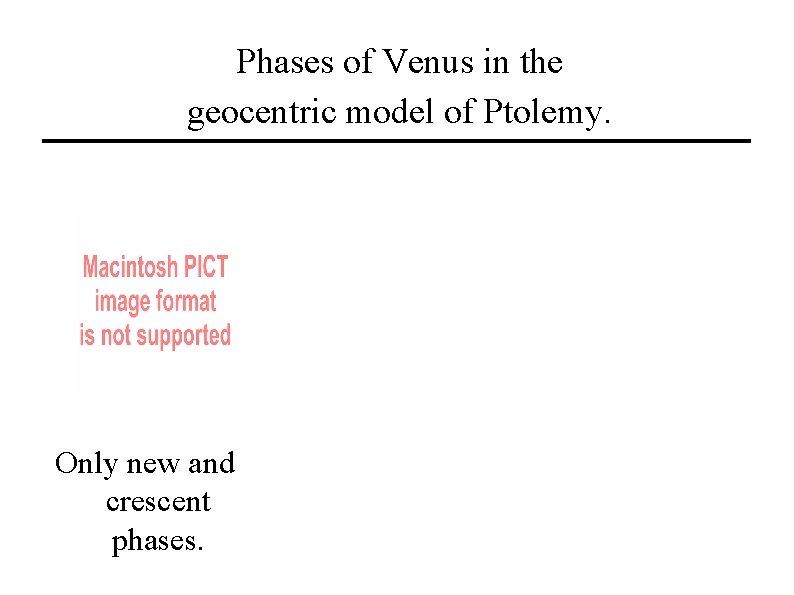 Phases of Venus in the geocentric model of Ptolemy.

Macintosh PICT
image format
is not supported

Only new and crescent phases.